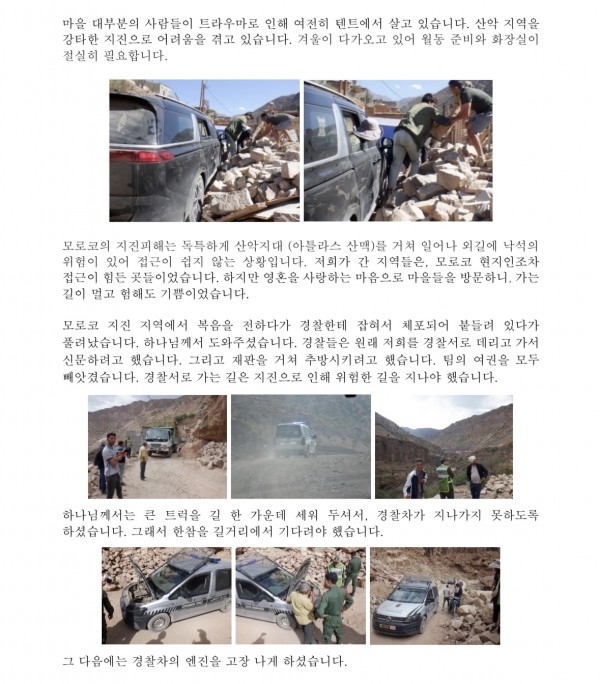 마을 대부분의 사람들이 트라우마로 인해 여전히 텐트에서 살고 있습니다. 산악 지역을 강타한 지진으로 어려움을 겪고 있습니다. 겨울이 다가오고 있어 월동 준비와 화장실이 절실히 필요합니다.

모로코의 지진피해는 독특하게 산악지대 (아틀라스 산맥)를 거쳐 일어나 외길에 낙석의 위험이 있어 접근이 쉽지 않는 상황입니다. 저희가 간 지역들은, 모로코 현지인조차 접근이 힘든 곳들이었습니다. 하지만 영혼을 사랑하는 마음으로 마을들을 방문하니, 가는 길이 멀고 험해도 기쁨이었습니다.

모로코 지진 지역에서 복음을 전하다가 경찰한테 잡혀서 체포되어 붙들려 있다가 풀려났습니다. 하나님께서 도와주셨습니다. 경찰들은 원래 저희를 경찰서로 데리고 가서 신문하려고 했습니다. 그리고 재판을 거쳐 추방시키려고 했습니다. 팀의 여권을 모두 빼앗겼습니다. 경찰서로 가는 길은 지진으로 인해 위험한 길을 지나야 했습니다.

하나님께서는 큰 트럭을 길 한 가운데 세워 두셔서, 경찰차가 지나가지 못하도록 하셨습니다. 그래서 한참을 길거리에서 기다려야 했습니다.

그 다음에는 경찰차의 엔진을 고장 나게 하셨습니다.